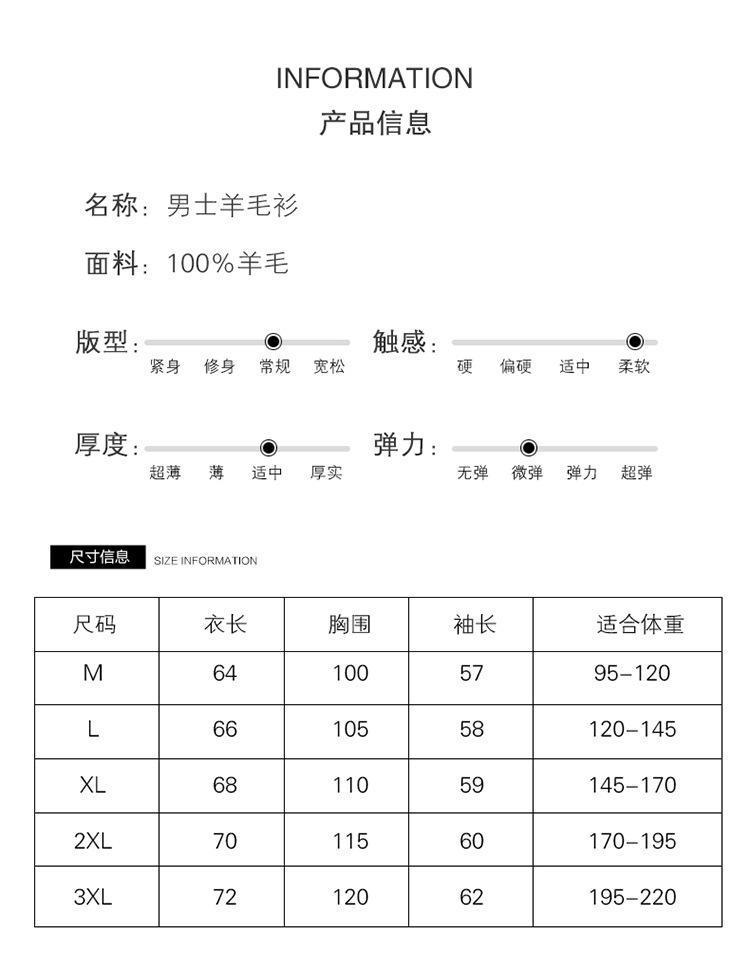 INFORMATION
产品信息

名称：男士羊毛衫

面料：100%羊毛

版型：
紧身 修身 常规 宽松

触感：
硬 偏硬 适中 柔软

厚度：
超薄 薄 适中 厚实

弹力：
无弹 微弹 弹力 超弹

尺寸信息 SIZE INFORMATION

| 尺码 | 衣长 | 胸围 | 袖长 | 适合体重 |
|---|---|---|---|---|
| M | 64 | 100 | 57 | 95–120 |
| L | 66 | 105 | 58 | 120–145 |
| XL | 68 | 110 | 59 | 145–170 |
| 2XL | 70 | 115 | 60 | 170–195 |
| 3XL | 72 | 120 | 62 | 195–220 |